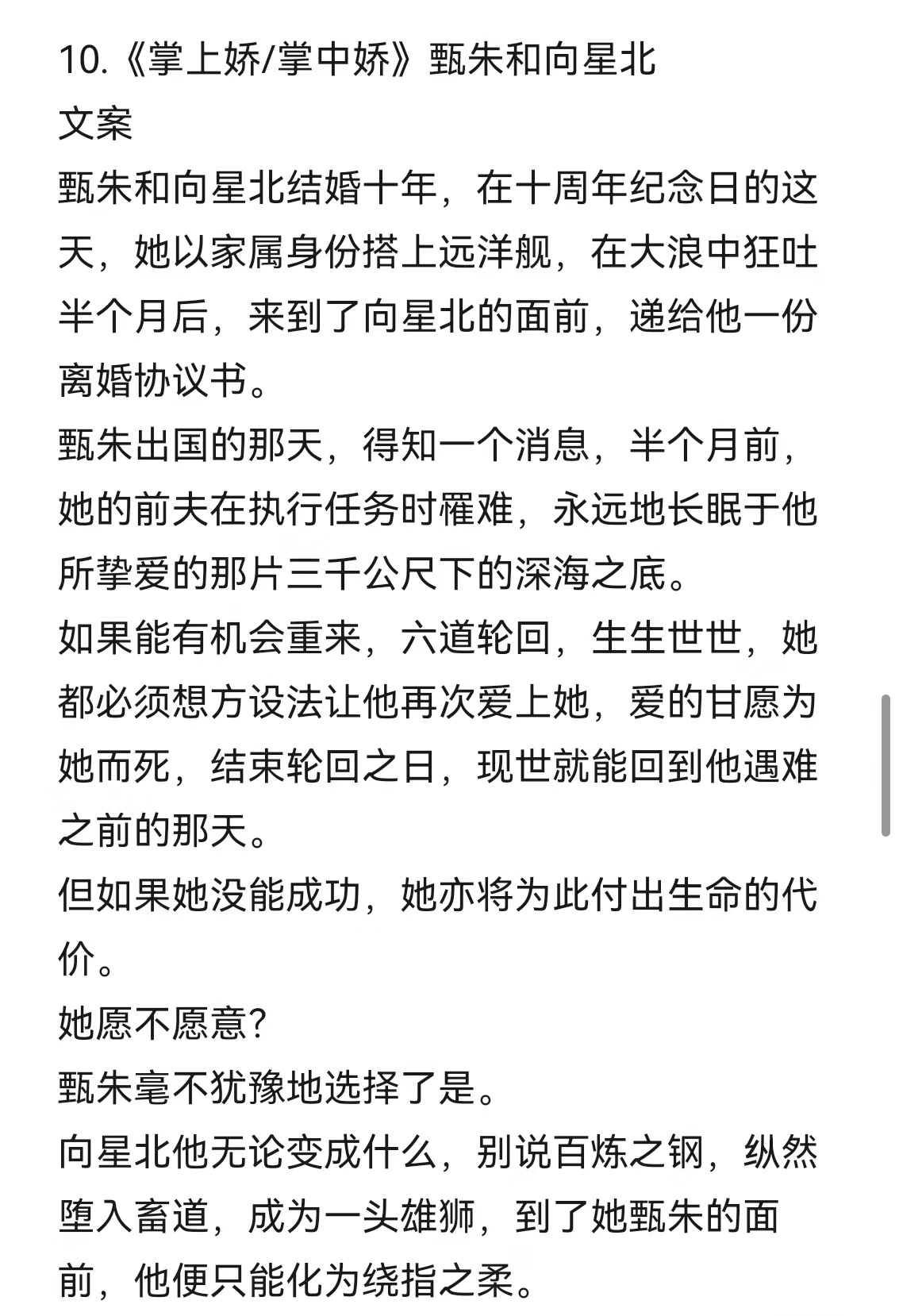 10.《掌上娇/掌中娇》甄朱和向星北

文案

甄朱和向星北结婚十年，在十周年纪念日的这天，她以家属身份搭上远洋舰，在大浪中狂吐半个月后，来到了向星北的面前，递给他一份离婚协议书。

甄朱出国的那天，得知一个消息，半个月前，她的前夫在执行任务时罹难，永远地长眠于他所挚爱的那片三千公尺下的深海之底。

如果能有机会重来，六道轮回，生生世世，她都必须想方设法让他再次爱上她，爱的甘愿为她而死，结束轮回之日，现世就能回到他遇难之前的那天。

但如果她没能成功，她亦将为此付出生命的代价。

她愿不愿意?

甄朱毫不犹豫地选择了是。

向星北他无论变成什么，别说百炼之钢，纵然堕入畜道，成为一头雄狮，到了她甄朱的面前，他便只能化为绕指之柔。